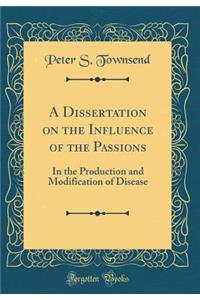 Peter S. Townsend

A Dissertation on the Influence of the Passions

In the Production and Modification of Disease

Forgotten Books